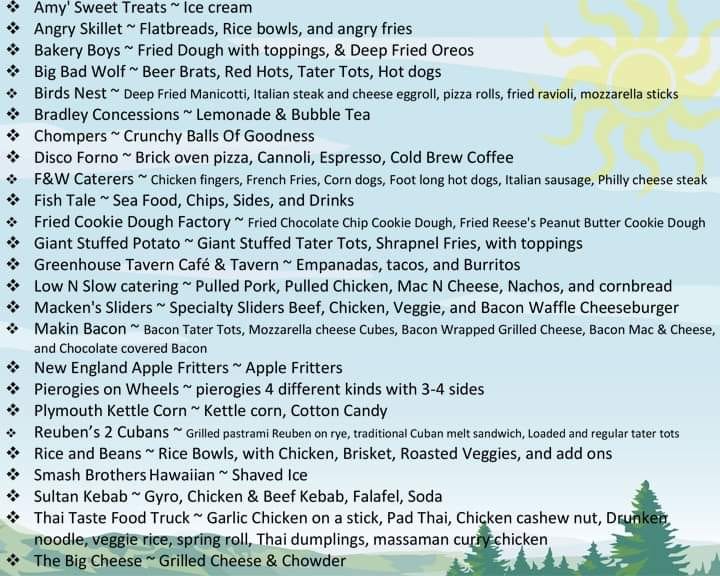 ❖ Amy' Sweet Treats ~ Ice cream
❖ Angry Skillet ~ Flatbreads, Rice bowls, and angry fries
❖ Bakery Boys ~ Fried Dough with toppings, & Deep Fried Oreos
❖ Big Bad Wolf ~ Beer Brats, Red Hots, Tater Tots, Hot dogs
❖ Birds Nest ~ Deep Fried Manicotti, Italian steak and cheese eggroll, pizza rolls, fried ravioli, mozzarella sticks
❖ Bradley Concessions ~ Lemonade & Bubble Tea
❖ Chompers ~ Crunchy Balls Of Goodness
❖ Disco Forno ~ Brick oven pizza, Cannoli, Espresso, Cold Brew Coffee
❖ F&W Caterers ~ Chicken fingers, French Fries, Corn dogs, Foot long hot dogs, Italian sausage, Philly cheese steak
❖ Fish Tale ~ Sea Food, Chips, Sides, and Drinks
❖ Fried Cookie Dough Factory ~ Fried Chocolate Chip Cookie Dough, Fried Reese's Peanut Butter Cookie Dough
❖ Giant Stuffed Potato ~ Giant Stuffed Tater Tots, Shrapnel Fries, with toppings
❖ Greenhouse Tavern Café & Tavern ~ Empanadas, tacos, and Burritos
❖ Low N Slow catering ~ Pulled Pork, Pulled Chicken, Mac N Cheese, Nachos, and cornbread
❖ Macken's Sliders ~ Specialty Sliders Beef, Chicken, Veggie, and Bacon Waffle Cheeseburger
❖ Makin Bacon ~ Bacon Tater Tots, Mozzarella cheese Cubes, Bacon Wrapped Grilled Cheese, Bacon Mac & Cheese, and Chocolate covered Bacon
❖ New England Apple Fritters ~ Apple Fritters
❖ Pierogies on Wheels ~ pierogies 4 different kinds with 3-4 sides
❖ Plymouth Kettle Corn ~ Kettle corn, Cotton Candy
❖ Reuben's 2 Cubans ~ Grilled pastrami Reuben on rye, traditional Cuban melt sandwich, Loaded and regular tater tots
❖ Rice and Beans ~ Rice Bowls, with Chicken, Brisket, Roasted Veggies, and add ons
❖ Smash Brothers Hawaiian ~ Shaved Ice
❖ Sultan Kebab ~ Gyro, Chicken & Beef Kebab, Falafel, Soda
❖ Thai Taste Food Truck ~ Garlic Chicken on a stick, Pad Thai, Chicken cashew nut, Drunken noodle, veggie rice, spring roll, Thai dumplings, massaman curry chicken
❖ The Big Cheese ~ Grilled Cheese & Chowder